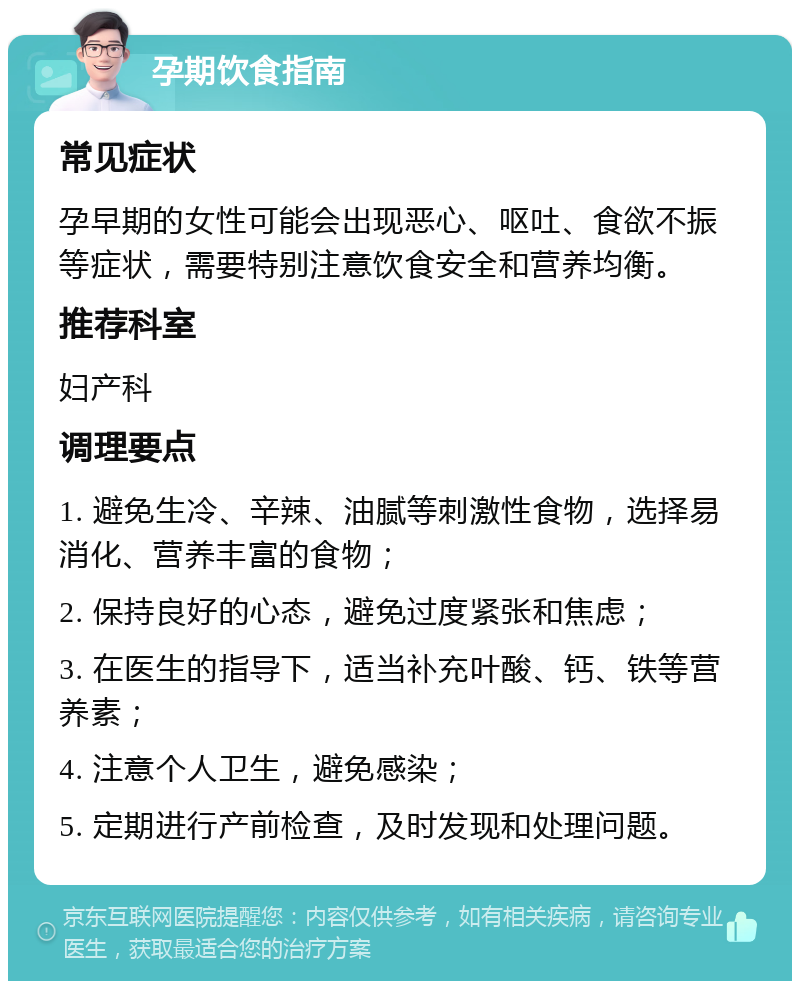 孕期饮食指南

常见症状

孕早期的女性可能会出现恶心、呕吐、食欲不振等症状，需要特别注意饮食安全和营养均衡。

推荐科室

妇产科

调理要点

1. 避免生冷、辛辣、油腻等刺激性食物，选择易消化、营养丰富的食物；

2. 保持良好的心态，避免过度紧张和焦虑；

3. 在医生的指导下，适当补充叶酸、钙、铁等营养素；

4. 注意个人卫生，避免感染；

5. 定期进行产前检查，及时发现和处理问题。

京东互联网医院提醒您：内容仅供参考，如有相关疾病，请咨询专业医生，获取最适合您的治疗方案